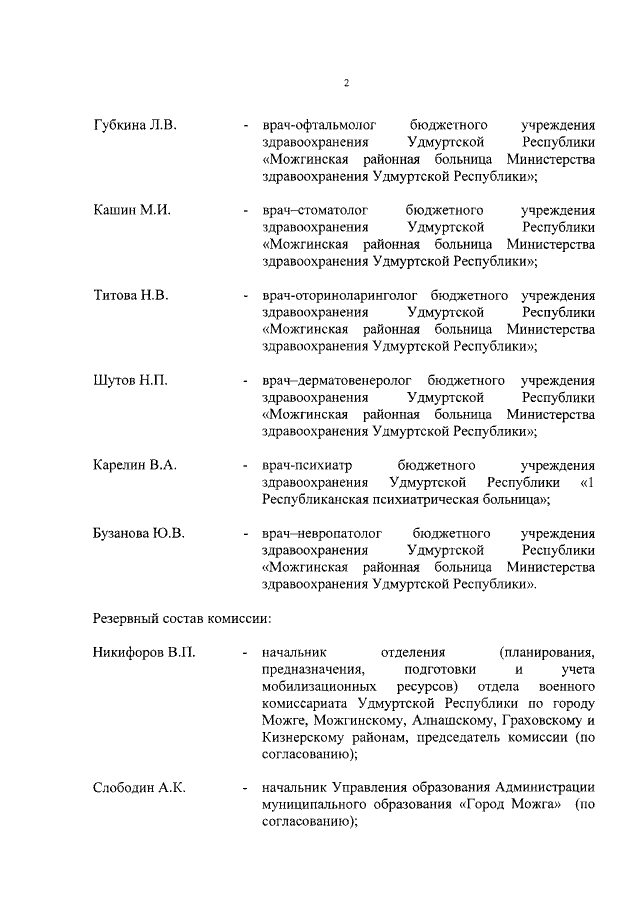 2

Губкина Л.В. - врач-офтальмолог бюджетного учреждения здравоохранения Удмуртской Республики «Можгинская районная больница Министерства здравоохранения Удмуртской Республики»;

Кашин М.И. - врач–стоматолог бюджетного учреждения здравоохранения Удмуртской Республики «Можгинская районная больница Министерства здравоохранения Удмуртской Республики»;

Титова Н.В. - врач-оториноларинголог бюджетного учреждения здравоохранения Удмуртской Республики «Можгинская районная больница Министерства здравоохранения Удмуртской Республики»;

Шутов Н.П. - врач–дерматовенеролог бюджетного учреждения здравоохранения Удмуртской Республики «Можгинская районная больница Министерства здравоохранения Удмуртской Республики»;

Карелин В.А. - врач-психиатр бюджетного учреждения здравоохранения Удмуртской Республики «1 Республиканская психиатрическая больница»;

Бузанова Ю.В. - врач–невропатолог бюджетного учреждения здравоохранения Удмуртской Республики «Можгинская районная больница Министерства здравоохранения Удмуртской Республики».

Резервный состав комиссии:

Никифоров В.П. - начальник отделения (планирования, предназначения, подготовки и учета мобилизационных ресурсов) отдела военного комиссариата Удмуртской Республики по городу Можге, Можгинскому, Алнашскому, Граховскому и Кизнерскому районам, председатель комиссии (по согласованию);

Слободин А.К. - начальник Управления образования Администрации муниципального образования «Город Можга» (по согласованию);